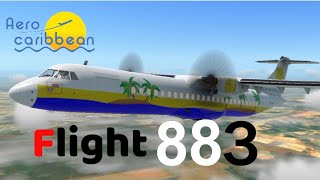 Aero caribbean

Flight 883